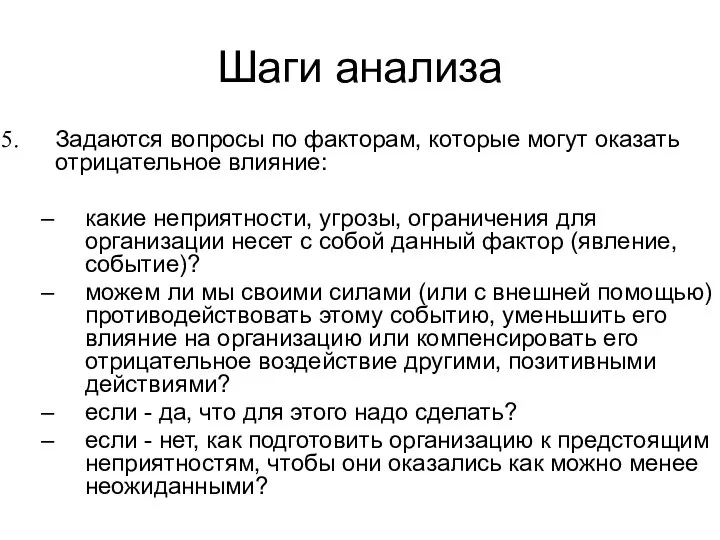 Шаги анализа

5. Задаются вопросы по факторам, которые могут оказать отрицательное влияние:

– какие неприятности, угрозы, ограничения для организации несет с собой данный фактор (явление, событие)?
– можем ли мы своими силами (или с внешней помощью) противодействовать этому событию, уменьшить его влияние на организацию или компенсировать его отрицательное воздействие другими, позитивными действиями?
– если - да, что для этого надо сделать?
– если - нет, как подготовить организацию к предстоящим неприятностям, чтобы они оказались как можно менее неожиданными?